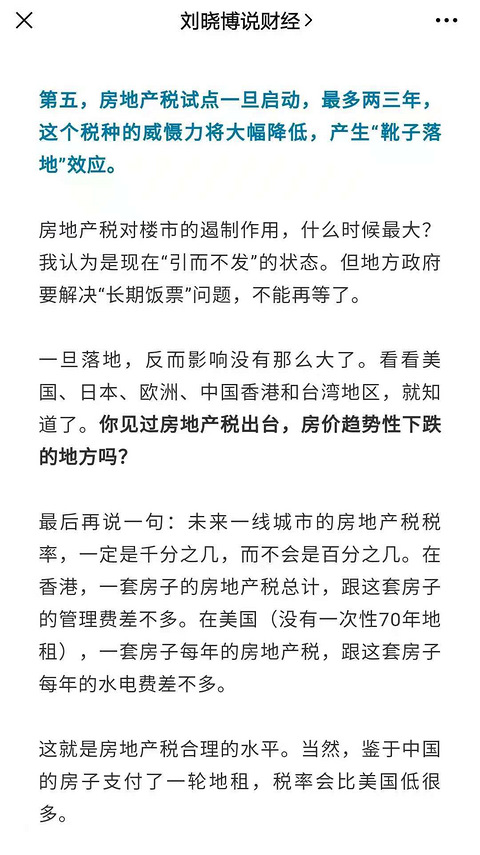 刘晓博说财经 >

第五，房地产税试点一旦启动，最多两三年，这个税种的威慑力将大幅降低，产生“靴子落地”效应。

房地产税对楼市的遏制作用，什么时候最大？我认为是现在“引而不发”的状态。但地方政府要解决“长期饭票”问题，不能再等了。

一旦落地，反而影响没有那么大了。看看美国、日本、欧洲、中国香港和台湾地区，就知道了。你见过房地产税出台，房价趋势性下跌的地方吗？

最后再说一句：未来一线城市的房地产税税率，一定是千分之几，而不会是百分之几。在香港，一套房子的房地产税总计，跟这套房子的管理费差不多。在美国（没有一次性70年地租），一套房子每年的房地产税，跟这套房子每年的水电费差不多。

这就是房地产税合理的水平。当然，鉴于中国的房子支付了一轮地租，税率会比美国低很多。